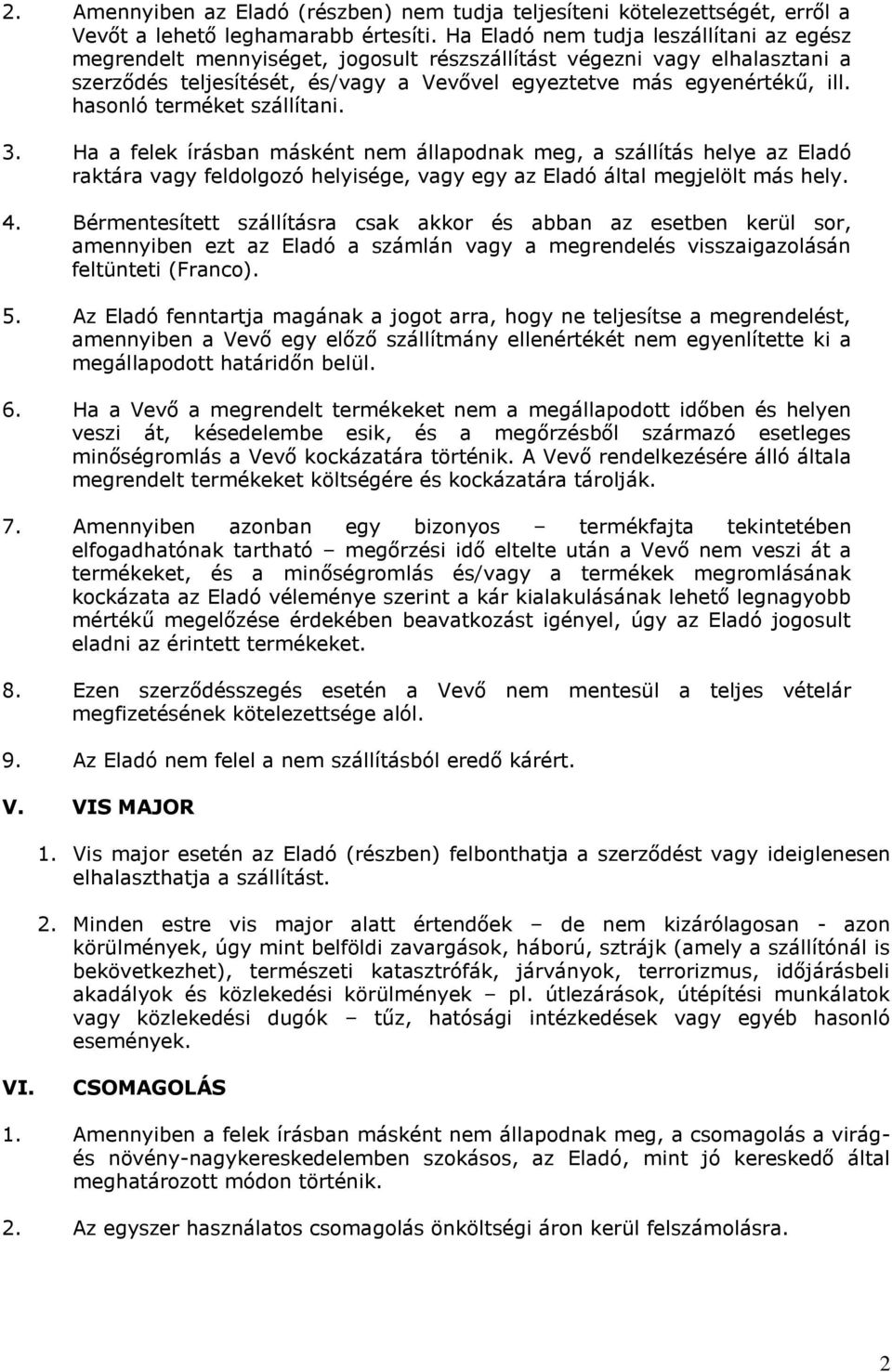 2. Amennyiben az Eladó (részben) nem tudja teljesíteni kötelezettségét, erről a Vevőt a lehető leghamarabb értesíti. Ha Eladó nem tudja leszállítani az egész megrendelt mennyiséget, jogosult részszállítást végezni vagy elhalasztani a szerződés teljesítését, és/vagy a Vevővel egyeztetve más egyenértékű, ill. hasonló terméket szállítani.

3. Ha a felek írásban másként nem állapodnak meg, a szállítás helye az Eladó raktára vagy feldolgozó helyisége, vagy egy az Eladó által megjelölt más hely.

4. Bérmentesített szállításra csak akkor és abban az esetben kerül sor, amennyiben ezt az Eladó a számlán vagy a megrendelés visszaigazolásán feltünteti (Franco).

5. Az Eladó fenntartja magának a jogot arra, hogy ne teljesítse a megrendelést, amennyiben a Vevő egy előző szállítmány ellenértékét nem egyenlítette ki a megállapodott határidőn belül.

6. Ha a Vevő a megrendelt termékeket nem a megállapodott időben és helyen veszi át, késedelembe esik, és a megőrzésből származó esetleges minőségromlás a Vevő kockázatára történik. A Vevő rendelkezésére álló általa megrendelt termékeket költségére és kockázatára tárolják.

7. Amennyiben azonban egy bizonyos – termékfajta tekintetében elfogadhatónak tartható – megőrzési idő eltelte után a Vevő nem veszi át a termékeket, és a minőségromlás és/vagy a termékek megromlásának kockázata az Eladó véleménye szerint a kár kialakulásának lehető legnagyobb mértékű megelőzése érdekében beavatkozást igényel, úgy az Eladó jogosult eladni az érintett termékeket.

8. Ezen szerződésszegés esetén a Vevő nem mentesül a teljes vételár megfizetésének kötelezettsége alól.

9. Az Eladó nem felel a nem szállításból eredő kárért.

V. VIS MAJOR

1. Vis major esetén az Eladó (részben) felbonthatja a szerződést vagy ideiglenesen elhalaszthatja a szállítást.

2. Minden estre vis major alatt értendőek – de nem kizárólagosan - azon körülmények, úgy mint belföldi zavargások, háború, sztrájk (amely a szállítónál is bekövetkezhet), természeti katasztrófák, járványok, terrorizmus, időjárásbeli akadályok és közlekedési körülmények – pl. útlezárások, útépítési munkálatok vagy közlekedési dugók – tűz, hatósági intézkedések vagy egyéb hasonló események.

VI. CSOMAGOLÁS

1. Amennyiben a felek írásban másként nem állapodnak meg, a csomagolás a virág- és növény-nagykereskedelemben szokásos, az Eladó, mint jó kereskedő által meghatározott módon történik.

2. Az egyszer használatos csomagolás önköltségi áron kerül felszámolásra.

2